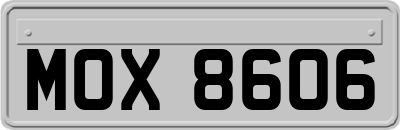 MOX 8606